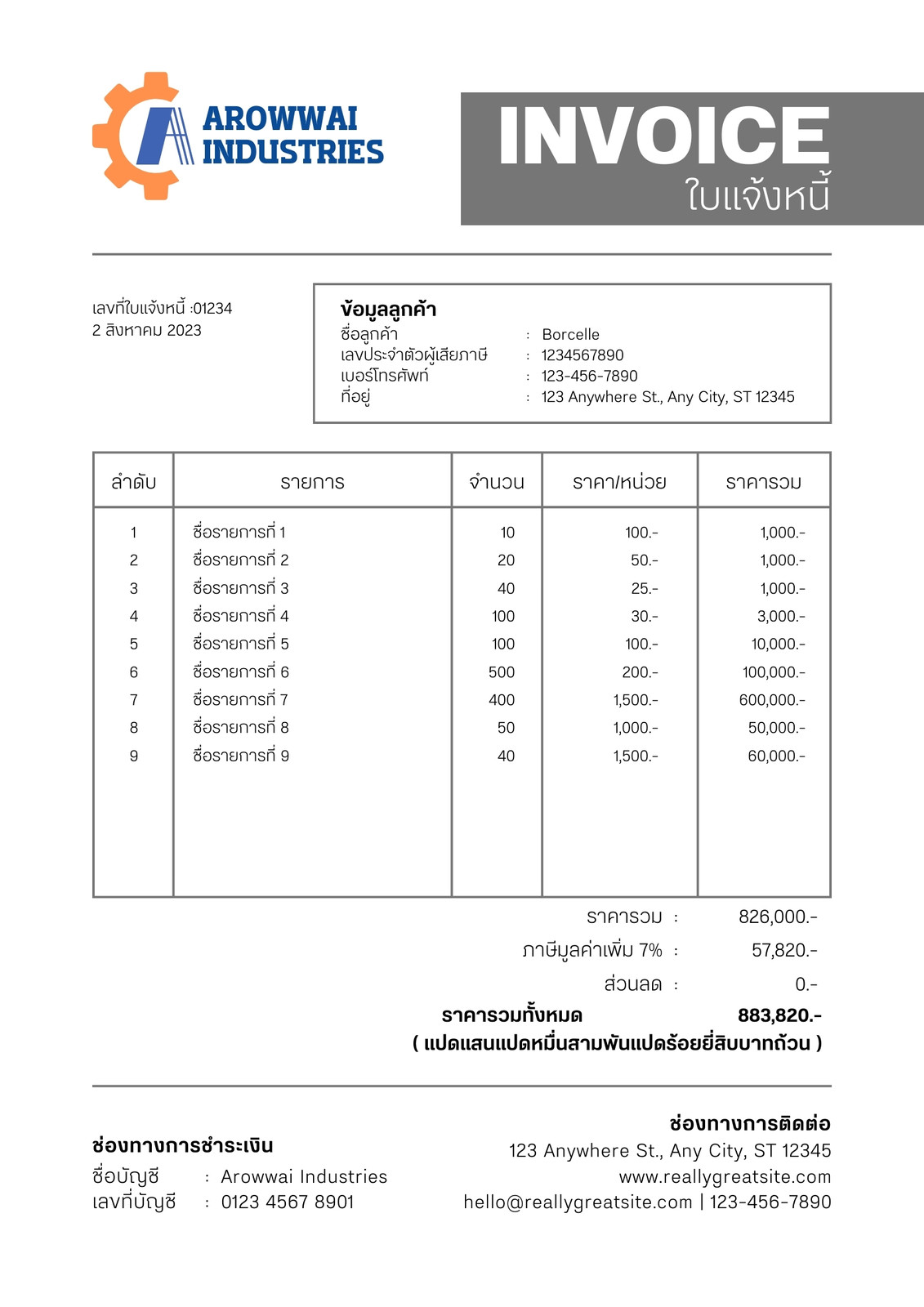 AROWWAI
INDUSTRIES

INVOICE
ใบแจ้งหนี้

เลขที่ใบแจ้งหนี้ :01234
2 สิงหาคม 2023

ข้อมูลลูกค้า
ชื่อลูกค้า : Borcelle
เลขประจำตัวผู้เสียภาษี : 1234567890
เบอร์โทรศัพท์ : 123-456-7890
ที่อยู่ : 123 Anywhere St., Any City, ST 12345

| ลำดับ | รายการ | จำนวน | ราคา/หน่วย | ราคารวม |
|---|---|---|---|---|
| 1 | ชื่อรายการที่ 1 | 10 | 100.- | 1,000.- |
| 2 | ชื่อรายการที่ 2 | 20 | 50.- | 1,000.- |
| 3 | ชื่อรายการที่ 3 | 40 | 25.- | 1,000.- |
| 4 | ชื่อรายการที่ 4 | 100 | 30.- | 3,000.- |
| 5 | ชื่อรายการที่ 5 | 100 | 100.- | 10,000.- |
| 6 | ชื่อรายการที่ 6 | 500 | 200.- | 100,000.- |
| 7 | ชื่อรายการที่ 7 | 400 | 1,500.- | 600,000.- |
| 8 | ชื่อรายการที่ 8 | 50 | 1,000.- | 50,000.- |
| 9 | ชื่อรายการที่ 9 | 40 | 1,500.- | 60,000.- |

ราคารวม : 826,000.-
ภาษีมูลค่าเพิ่ม 7% : 57,820.-
ส่วนลด : 0.-
ราคารวมทั้งหมด 883,820.-
( แปดแสนแปดหมื่นสามพันแปดร้อยยี่สิบบาทถ้วน )

ช่องทางการชำระเงิน
ชื่อบัญชี : Arowwai Industries
เลขที่บัญชี : 0123 4567 8901

ช่องทางการติดต่อ
123 Anywhere St., Any City, ST 12345
www.reallygreatsite.com
hello@reallygreatsite.com | 123-456-7890